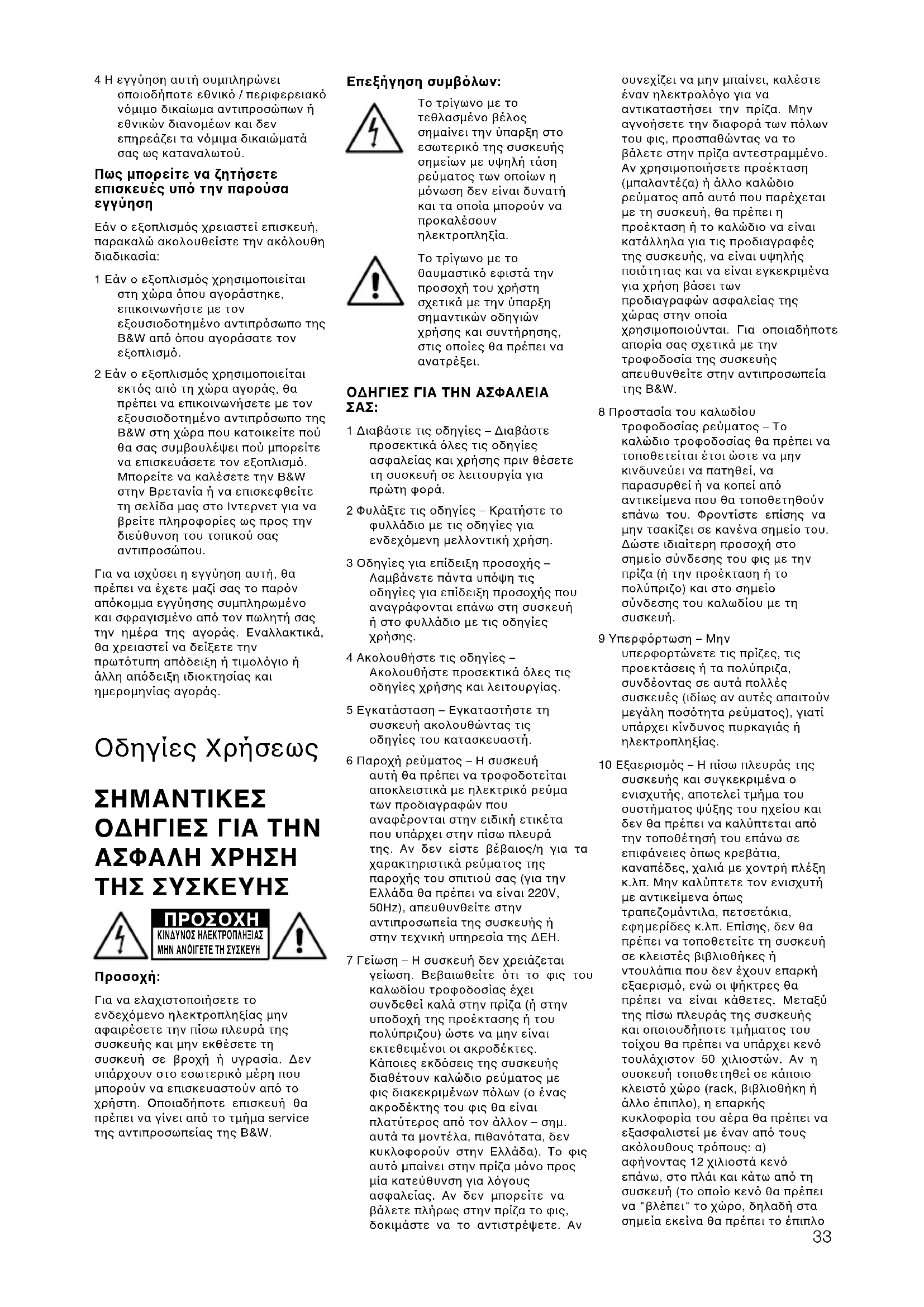 4 Η εγγύηση αυτή συμπληρώνει οποιοδήποτε εθνικό / περιφερειακό νόμιμο δικαίωμα αντιπροσώπων ή εθνικών διανομέων και δεν επηρεάζει τα νόμιμα δικαιώματά σας ως καταναλωτού.

Πως μπορείτε να ζητήσετε επισκευές υπό την παρούσα εγγύηση

Εάν ο εξοπλισμός χρειαστεί επισκευή, παρακαλώ ακολουθείστε την ακόλουθη διαδικασία:

1 Εάν ο εξοπλισμός χρησιμοποιείται στη χώρα όπου αγοράστηκε, επικοινωνήστε με τον εξουσιοδοτημένο αντιπρόσωπο της B&W από όπου αγοράσατε τον εξοπλισμό.

2 Εάν ο εξοπλισμός χρησιμοποιείται εκτός από τη χώρα αγοράς, θα πρέπει να επικοινωνήσετε με τον εξουσιοδοτημένο αντιπρόσωπο της B&W στη χώρα που κατοικείτε πού θα σας συμβουλέψει πού μπορείτε να επισκευάσετε τον εξοπλισμό. Μπορείτε να καλέσετε την B&W στην Βρετανία ή να επισκεφθείτε τη σελίδα μας στο Ιντερνετ για να βρείτε πληροφορίες ως προς την διεύθυνση του τοπικού σας αντιπροσώπου.

Για να ισχύσει η εγγύηση αυτή, θα πρέπει να έχετε μαζί σας το παρόν απόκομμα εγγύησης συμπληρωμένο και σφραγισμένο από τον πωλητή σας την ημέρα της αγοράς. Εναλλακτικά, θα χρειαστεί να δείξετε την πρωτότυπη απόδειξη ή τιμολόγιο ή άλλη απόδειξη ιδιοκτησίας και ημερομηνίας αγοράς.

Οδηγίες Χρήσεως

ΣΗΜΑΝΤΙΚΕΣ ΟΔΗΓΙΕΣ ΓΙΑ ΤΗΝ ΑΣΦΑΛΗ ΧΡΗΣΗ ΤΗΣ ΣΥΣΚΕΥΗΣ

ΠΡΟΣΟΧΗ
ΚΙΝΔΥΝΟΣ ΗΛΕΚΤΡΟΠΛΗΞΙΑΣ
ΜΗΝ ΑΝΟΙΓΕΤΕ ΤΗ ΣΥΣΚΕΥΗ

Προσοχή:

Για να ελαχιστοποιήσετε το ενδεχόμενο ηλεκτροπληξίας μην αφαιρέσετε την πίσω πλευρά της συσκευής και μην εκθέσετε τη συσκευή σε βροχή ή υγρασία. Δεν υπάρχουν στο εσωτερικό μέρη που μπορούν να επισκευαστούν από το χρήστη. Οποιαδήποτε επισκευή θα πρέπει να γίνει από το τμήμα service της αντιπροσωπείας της B&W.

Επεξήγηση συμβόλων:

Το τρίγωνο με το τεθλασμένο βέλος σημαίνει την ύπαρξη στο εσωτερικό της συσκευής σημείων με υψηλή τάση ρεύματος των οποίων η μόνωση δεν είναι δυνατή και τα οποία μπορούν να προκαλέσουν ηλεκτροπληξία.

Το τρίγωνο με το θαυμαστικό εφιστά την προσοχή του χρήστη σχετικά με την ύπαρξη σημαντικών οδηγιών χρήσης και συντήρησης, στις οποίες θα πρέπει να ανατρέξει.

ΟΔΗΓΙΕΣ ΓΙΑ ΤΗΝ ΑΣΦΑΛΕΙΑ ΣΑΣ:

1 Διαβάστε τις οδηγίες – Διαβάστε προσεκτικά όλες τις οδηγίες ασφαλείας και χρήσης πριν θέσετε τη συσκευή σε λειτουργία για πρώτη φορά.

2 Φυλάξτε τις οδηγίες – Κρατήστε το φυλλάδιο με τις οδηγίες για ενδεχόμενη μελλοντική χρήση.

3 Οδηγίες για επίδειξη προσοχής – Λαμβάνετε πάντα υπόψη τις οδηγίες για επίδειξη προσοχής που αναγράφονται επάνω στη συσκευή ή στο φυλλάδιο με τις οδηγίες χρήσης.

4 Ακολουθήστε τις οδηγίες – Ακολουθήστε προσεκτικά όλες τις οδηγίες χρήσης και λειτουργίας.

5 Εγκατάσταση – Εγκαταστήστε τη συσκευή ακολουθώντας τις οδηγίες του κατασκευαστή.

6 Παροχή ρεύματος – Η συσκευή αυτή θα πρέπει να τροφοδοτείται αποκλειστικά με ηλεκτρικό ρεύμα των προδιαγραφών που αναφέρονται στην ειδική ετικέτα που υπάρχει στην πίσω πλευρά της. Αν δεν είστε βέβαιος/η για τα χαρακτηριστικά ρεύματος της παροχής του σπιτιού σας (για την Ελλάδα θα πρέπει να είναι 220V, 50Hz), απευθυνθείτε στην αντιπροσωπεία της συσκευής ή στην τεχνική υπηρεσία της ΔΕΗ.

7 Γείωση – Η συσκευή δεν χρειάζεται γείωση. Βεβαιωθείτε ότι το φις του καλωδίου τροφοδοσίας έχει συνδεθεί καλά στην πρίζα (ή στην υποδοχή της προέκτασης ή του πολύπριζου) ώστε να μην είναι εκτεθειμένοι οι ακροδέκτες. Κάποιες εκδόσεις της συσκευής διαθέτουν καλώδιο ρεύματος με φις διακεκριμένων πόλων (ο ένας ακροδέκτης του φις θα είναι πλατύτερος από τον άλλον – σημ. αυτά τα μοντέλα, πιθανότατα, δεν κυκλοφορούν στην Ελλάδα). Το φις αυτό μπαίνει στην πρίζα μόνο προς μία κατεύθυνση για λόγους ασφαλείας. Αν δεν μπορείτε να βάλετε πλήρως στην πρίζα το φις, δοκιμάστε να το αντιστρέψετε. Αν συνεχίζει να μην μπαίνει, καλέστε έναν ηλεκτρολόγο για να αντικαταστήσει την πρίζα. Μην αγνοήσετε την διαφορά των πόλων του φις, προσπαθώντας να το βάλετε στην πρίζα αντεστραμμένο. Αν χρησιμοποιήσετε προέκταση (μπαλαντέζα) ή άλλο καλώδιο ρεύματος από αυτό που παρέχεται με τη συσκευή, θα πρέπει η προέκταση ή το καλώδιο να είναι κατάλληλα για τις προδιαγραφές της συσκευής, να είναι υψηλής ποιότητας και να είναι εγκεκριμένα για χρήση βάσει των προδιαγραφών ασφαλείας της χώρας στην οποία χρησιμοποιούνται. Για οποιαδήποτε απορία σας σχετικά με την τροφοδοσία της συσκευής απευθυνθείτε στην αντιπροσωπεία της B&W.

8 Προστασία του καλωδίου τροφοδοσίας ρεύματος – Το καλώδιο τροφοδοσίας θα πρέπει να τοποθετείται έτσι ώστε να μην κινδυνεύει να πατηθεί, να παρασυρθεί ή να κοπεί από αντικείμενα που θα τοποθετηθούν επάνω του. Φροντίστε επίσης να μην τσακίζει σε κανένα σημείο του. Δώστε ιδιαίτερη προσοχή στο σημείο σύνδεσης του φις με την πρίζα (ή την προέκταση ή το πολύπριζο) και στο σημείο σύνδεσης του καλωδίου με τη συσκευή.

9 Υπερφόρτωση – Μην υπερφορτώνετε τις πρίζες, τις προεκτάσεις ή τα πολύπριζα, συνδέοντας σε αυτά πολλές συσκευές (ιδίως αν αυτές απαιτούν μεγάλη ποσότητα ρεύματος), γιατί υπάρχει κίνδυνος πυρκαγιάς ή ηλεκτροπληξίας.

10 Εξαερισμός – Η πίσω πλευράς της συσκευής και συγκεκριμένα ο ενισχυτής, αποτελεί τμήμα του συστήματος ψύξης του ηχείου και δεν θα πρέπει να καλύπτεται από την τοποθέτησή του επάνω σε επιφάνειες όπως κρεβάτια, καναπέδες, χαλιά με χοντρή πλέξη κ.λπ. Μην καλύπτετε τον ενισχυτή με αντικείμενα όπως τραπεζομάντιλα, πετσετάκια, εφημερίδες κ.λπ. Επίσης, δεν θα πρέπει να τοποθετείτε τη συσκευή σε κλειστές βιβλιοθήκες ή ντουλάπια που δεν έχουν επαρκή εξαερισμό, ενώ οι ψήκτρες θα πρέπει να είναι κάθετες. Μεταξύ της πίσω πλευράς της συσκευής και οποιουδήποτε τμήματος του τοίχου θα πρέπει να υπάρχει κενό τουλάχιστον 50 χιλιοστών. Αν η συσκευή τοποθετηθεί σε κάποιο κλειστό χώρο (rack, βιβλιοθήκη ή άλλο έπιπλο), η επαρκής κυκλοφορία του αέρα θα πρέπει να εξασφαλιστεί με έναν από τους ακόλουθους τρόπους: α) αφήνοντας 12 χιλιοστά κενό επάνω, στο πλάι και κάτω από τη συσκευή (το οποίο κενό θα πρέπει να "βλέπει" το χώρο, δηλαδή στα σημεία εκείνα θα πρέπει το έπιπλο

33